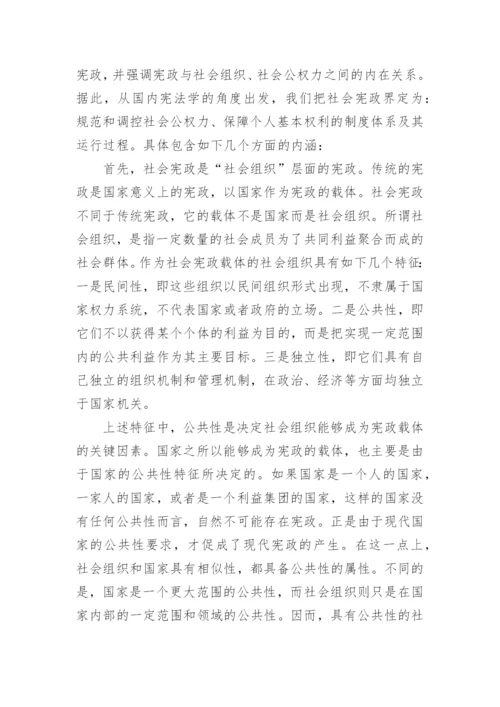 宪政，并强调宪政与社会组织、社会公权力之间的内在关系。据此，从国内宪法学的角度出发，我们把社会宪政界定为：规范和调控社会公权力、保障个人基本权利的制度体系及其运行过程。具体包含如下几个方面的内涵：

首先，社会宪政是“社会组织”层面的宪政。传统的宪政是国家意义上的宪政，以国家作为宪政的载体。社会宪政不同于传统宪政，它的载体不是国家而是社会组织。所谓社会组织，是指一定数量的社会成员为了共同利益聚合而成的社会群体。作为社会宪政载体的社会组织具有如下几个特征：一是民间性，即这些组织以民间组织形式出现，不隶属于国家权力系统，不代表国家或者政府的立场。二是公共性，即它们不以获得某个个体的利益为目的，而是把实现一定范围内的公共利益作为其主要目标。三是独立性，即它们具有自己独立的组织机制和管理机制，在政治、经济等方面均独立于国家机关。

上述特征中，公共性是决定社会组织能够成为宪政载体的关键因素。国家之所以能够成为宪政的载体，也主要是由于国家的公共性特征所决定的。如果国家是一个人的国家，一家人的国家，或者是一个利益集团的国家，这样的国家没有任何公共性而言，自然不可能存在宪政。正是由于现代国家的公共性要求，才促成了现代宪政的产生。在这一点上，社会组织和国家具有相似性，都具备公共性的属性。不同的是，国家是一个更大范围的公共性，而社会组织则只是在国家内部的一定范围和领域的公共性。因而，具有公共性的社